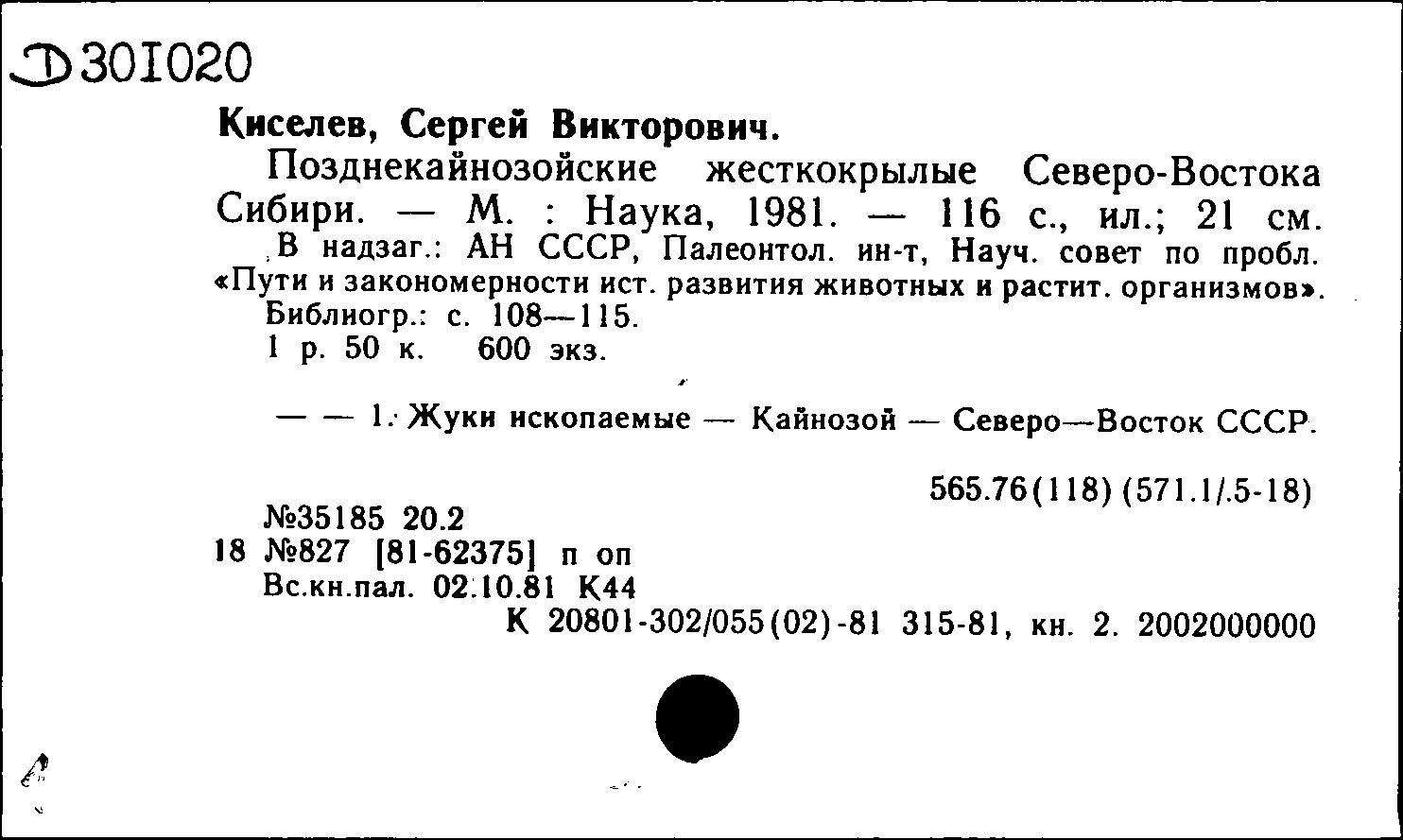 Д 301020

Киселев, Сергей Викторович.

Позднекайнозойские жесткокрылые Северо-Востока Сибири. — М. : Наука, 1981. — 116 с., ил.; 21 см.

В надзаг.: АН СССР, Палеонтол. ин-т, Науч. совет по пробл. «Пути и закономерности ист. развития животных и растит. организмов».

Библиогр.: с. 108—115.

1 р. 50 к. 600 экз.

— — 1. Жуки ископаемые — Кайнозой — Северо—Восток СССР.

565.76(118) (571.1/.5-18)

№35185 20.2

18 №827 [81-62375] п оп

Вс.кн.пал. 02.10.81 К44

К 20801-302/055(02)-81 315-81, кн. 2. 2002000000